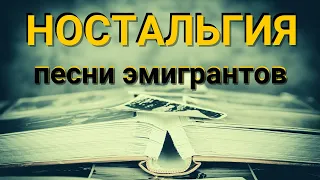 НОСТАЛЬГИЯ
песни эмигрантов